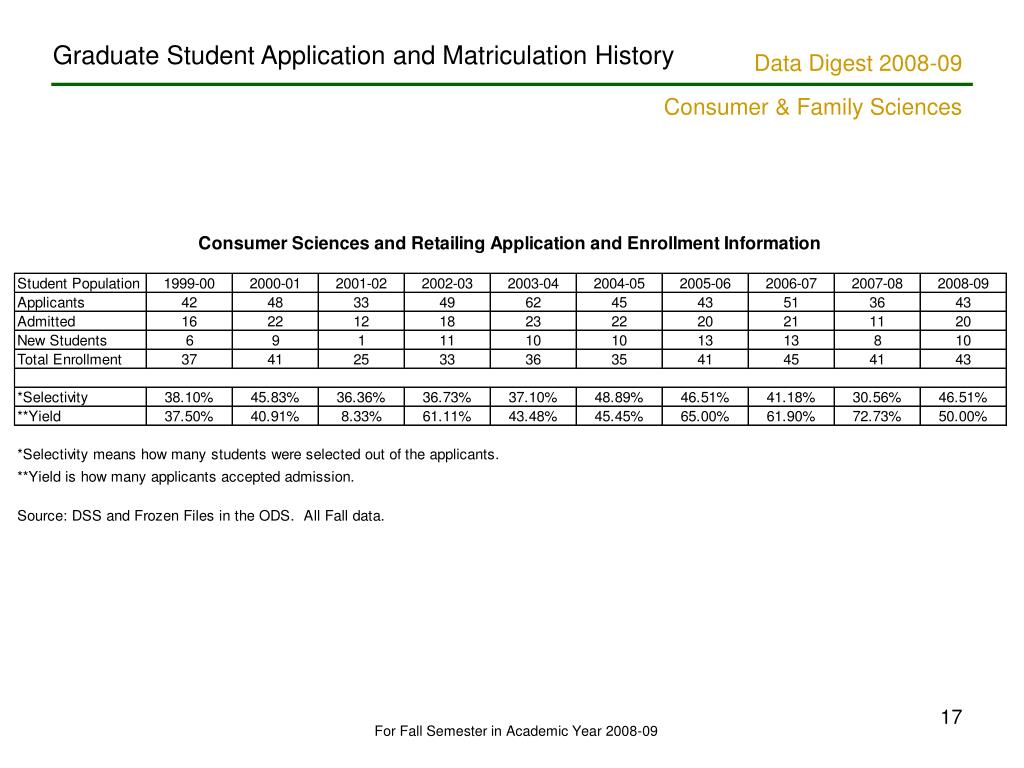 Graduate Student Application and Matriculation History

Data Digest 2008-09

Consumer & Family Sciences

Consumer Sciences and Retailing Application and Enrollment Information

| Student Population | 1999-00 | 2000-01 | 2001-02 | 2002-03 | 2003-04 | 2004-05 | 2005-06 | 2006-07 | 2007-08 | 2008-09 |
|---|---|---|---|---|---|---|---|---|---|---|
| Applicants | 42 | 48 | 33 | 49 | 62 | 45 | 43 | 51 | 36 | 43 |
| Admitted | 16 | 22 | 12 | 18 | 23 | 22 | 20 | 21 | 11 | 20 |
| New Students | 6 | 9 | 1 | 11 | 10 | 10 | 13 | 13 | 8 | 10 |
| Total Enrollment | 37 | 41 | 25 | 33 | 36 | 35 | 41 | 45 | 41 | 43 |
| | | | | | | | | | | |
| *Selectivity | 38.10% | 45.83% | 36.36% | 36.73% | 37.10% | 48.89% | 46.51% | 41.18% | 30.56% | 46.51% |
| **Yield | 37.50% | 40.91% | 8.33% | 61.11% | 43.48% | 45.45% | 65.00% | 61.90% | 72.73% | 50.00% |

*Selectivity means how many students were selected out of the applicants.

**Yield is how many applicants accepted admission.

Source: DSS and Frozen Files in the ODS. All Fall data.

17

For Fall Semester in Academic Year 2008-09